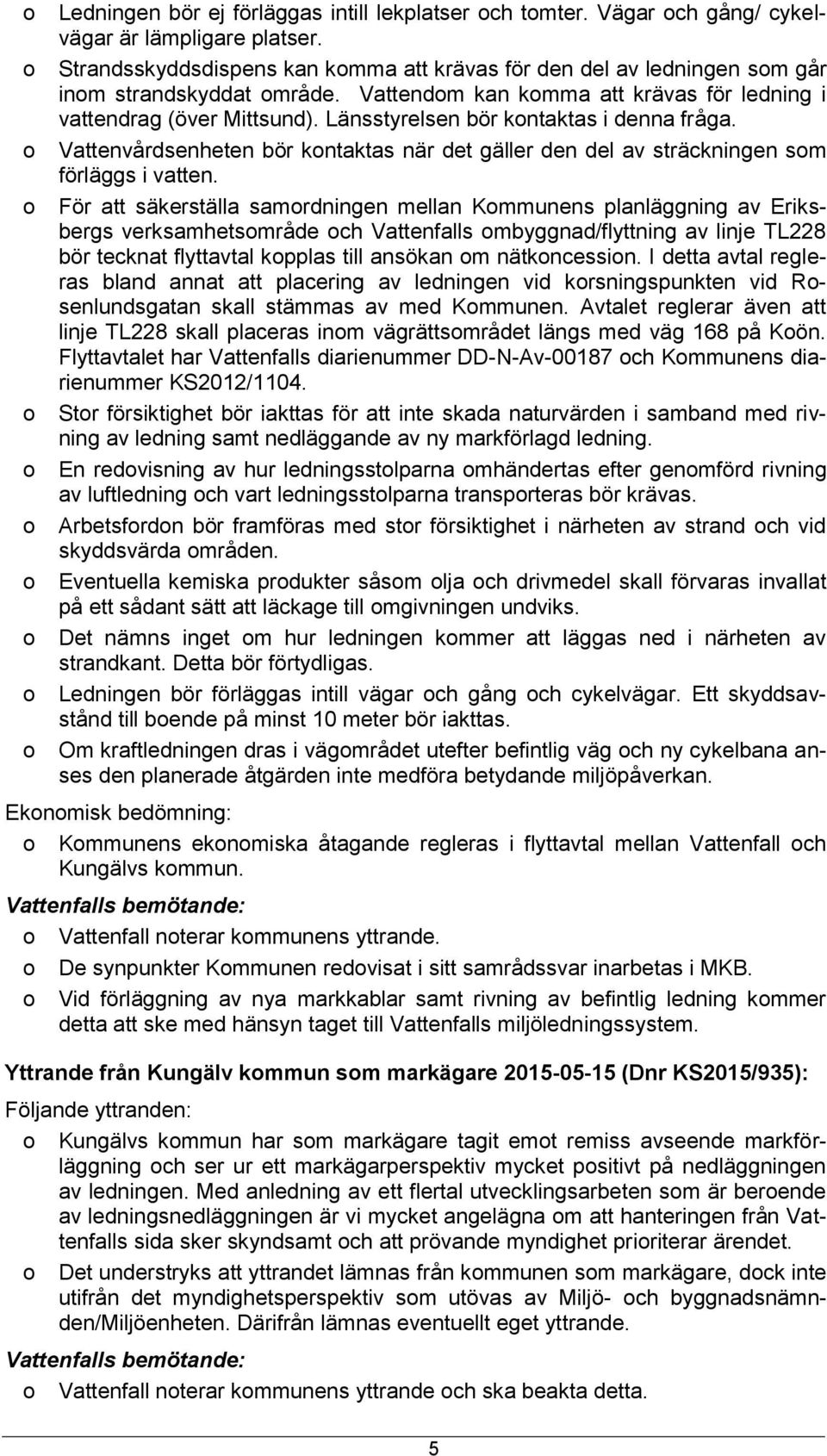 o Ledningen bör ej förläggas intill lekplatser och tomter. Vägar och gång/ cykelvägar är lämpligare platser.

o Strandsskyddsdispens kan komma att krävas för den del av ledningen som går inom strandskyddat område. Vattendom kan komma att krävas för ledning i vattendrag (över Mittsund). Länsstyrelsen bör kontaktas i denna fråga.

o Vattenvårdsenheten bör kontaktas när det gäller den del av sträckningen som förläggs i vatten.

o För att säkerställa samordningen mellan Kommunens planläggning av Eriksbergs verksamhetsområde och Vattenfalls ombyggnad/flyttning av linje TL228 bör tecknat flyttavtal kopplas till ansökan om nätkoncession. I detta avtal regleras bland annat att placering av ledningen vid korsningspunkten vid Rosenlundsgatan skall stämmas av med Kommunen. Avtalet reglerar även att linje TL228 skall placeras inom vägrättsområdet längs med väg 168 på Koön. Flyttavtalet har Vattenfalls diarienummer DD-N-Av-00187 och Kommunens diarienummer KS2012/1104.

o Stor försiktighet bör iakttas för att inte skada naturvärden i samband med rivning av ledning samt nedläggande av ny markförlagd ledning.

o En redovisning av hur ledningsstolparna omhändertas efter genomförd rivning av luftledning och vart ledningsstolparna transporteras bör krävas.

o Arbetsfordon bör framföras med stor försiktighet i närheten av strand och vid skyddsvärda områden.

o Eventuella kemiska produkter såsom olja och drivmedel skall förvaras invallat på ett sådant sätt att läckage till omgivningen undviks.

o Det nämns inget om hur ledningen kommer att läggas ned i närheten av strandkant. Detta bör förtydligas.

o Ledningen bör förläggas intill vägar och gång och cykelvägar. Ett skyddsavstånd till boende på minst 10 meter bör iakttas.

o Om kraftledningen dras i vägområdet utefter befintlig väg och ny cykelbana anses den planerade åtgärden inte medföra betydande miljöpåverkan.

Ekonomisk bedömning:

o Kommunens ekonomiska åtagande regleras i flyttavtal mellan Vattenfall och Kungälvs kommun.

Vattenfalls bemötande:

o Vattenfall noterar kommunens yttrande.

o De synpunkter Kommunen redovisat i sitt samrådssvar inarbetas i MKB.

o Vid förläggning av nya markkablar samt rivning av befintlig ledning kommer detta att ske med hänsyn taget till Vattenfalls miljöledningssystem.

Yttrande från Kungälv kommun som markägare 2015-05-15 (Dnr KS2015/935):

Följande yttranden:

o Kungälvs kommun har som markägare tagit emot remiss avseende markförläggning och ser ur ett markägarperspektiv mycket positivt på nedläggningen av ledningen. Med anledning av ett flertal utvecklingsarbeten som är beroende av ledningsnedläggningen är vi mycket angelägna om att hanteringen från Vattenfalls sida sker skyndsamt och att prövande myndighet prioriterar ärendet.

o Det understryks att yttrandet lämnas från kommunen som markägare, dock inte utifrån det myndighetsperspektiv som utövas av Miljö- och byggnadsnämnden/Miljöenheten. Därifrån lämnas eventuellt eget yttrande.

Vattenfalls bemötande:

o Vattenfall noterar kommunens yttrande och ska beakta detta.

5